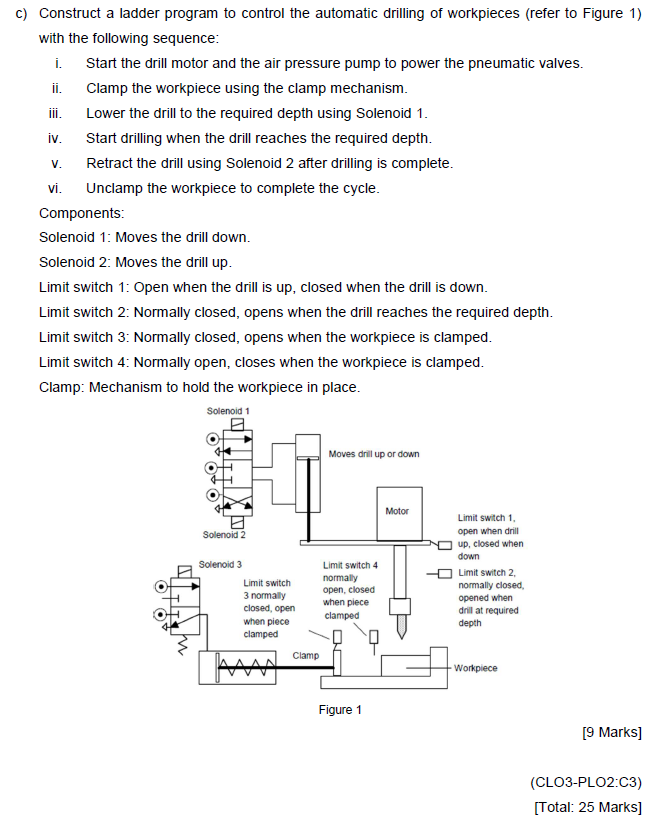 c) Construct a ladder program to control the automatic drilling of workpieces (refer to Figure 1) with the following sequence:

i. Start the drill motor and the air pressure pump to power the pneumatic valves.
ii. Clamp the workpiece using the clamp mechanism.
iii. Lower the drill to the required depth using Solenoid 1.
iv. Start drilling when the drill reaches the required depth.
v. Retract the drill using Solenoid 2 after drilling is complete.
vi. Unclamp the workpiece to complete the cycle.

Components:
Solenoid 1: Moves the drill down.
Solenoid 2: Moves the drill up.
Limit switch 1: Open when the drill is up, closed when the drill is down.
Limit switch 2: Normally closed, opens when the drill reaches the required depth.
Limit switch 3: Normally closed, opens when the workpiece is clamped.
Limit switch 4: Normally open, closes when the workpiece is clamped.
Clamp: Mechanism to hold the workpiece in place.

Solenoid 1
Moves drill up or down
Motor
Solenoid 2
Limit switch 1, open when drill up, closed when down
Solenoid 3
Limit switch 3 normally closed, open when piece clamped
Limit switch 4 normally open, closed when piece clamped
Limit switch 2, normally closed, opened when drill at required depth
Clamp
Workpiece

Figure 1

[9 Marks]

(CLO3-PLO2:C3)
[Total: 25 Marks]